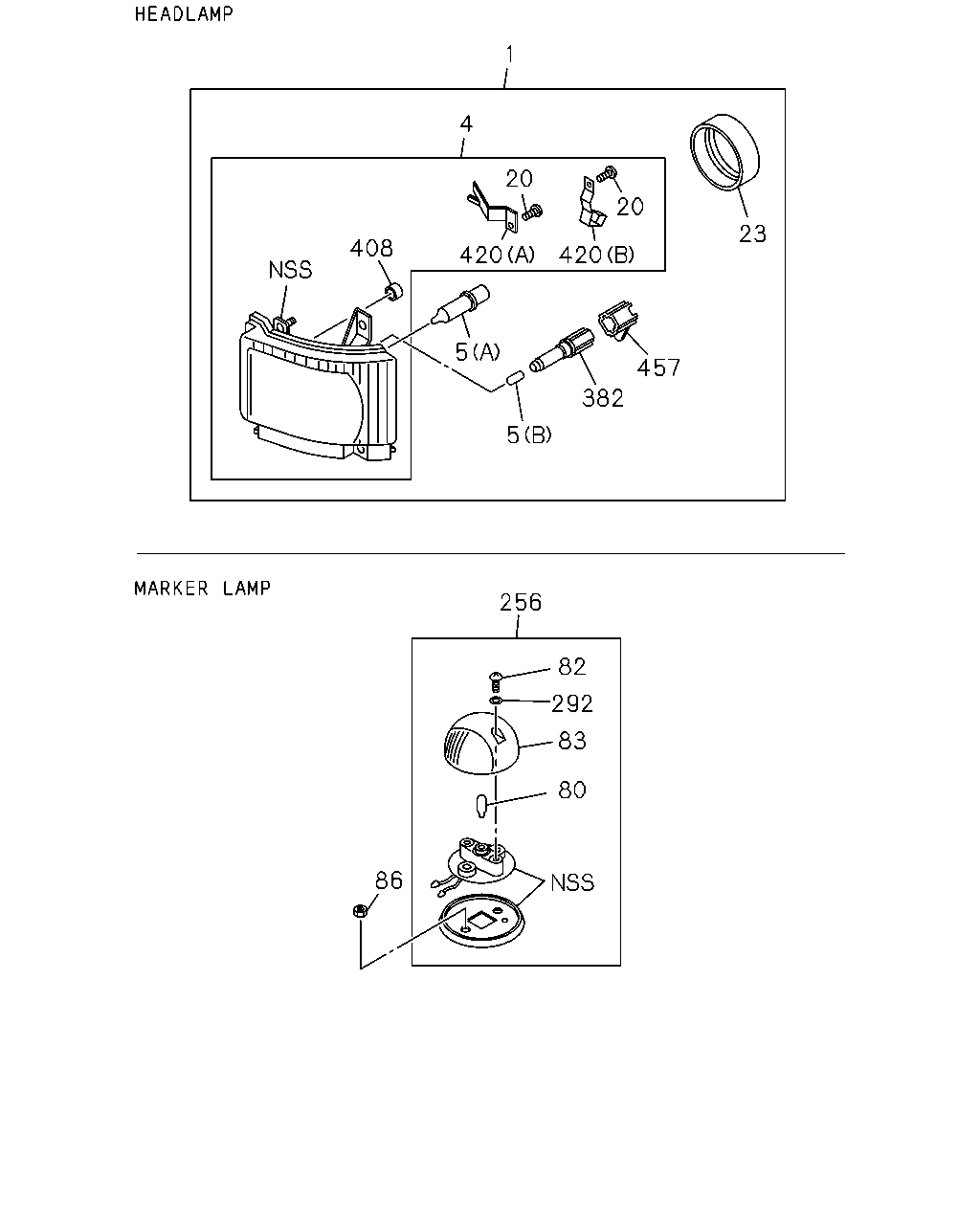 HEADLAMP

1

4

20

20

23

420(A) 420(B)

408

NSS

5(A)

457

382

5(B)

MARKER LAMP

256

82

292

83

80

86

NSS